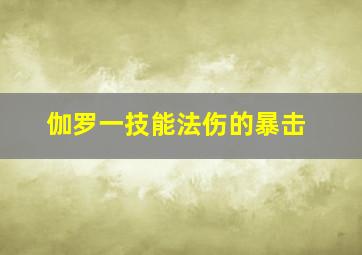 伽罗一技能法伤的暴击